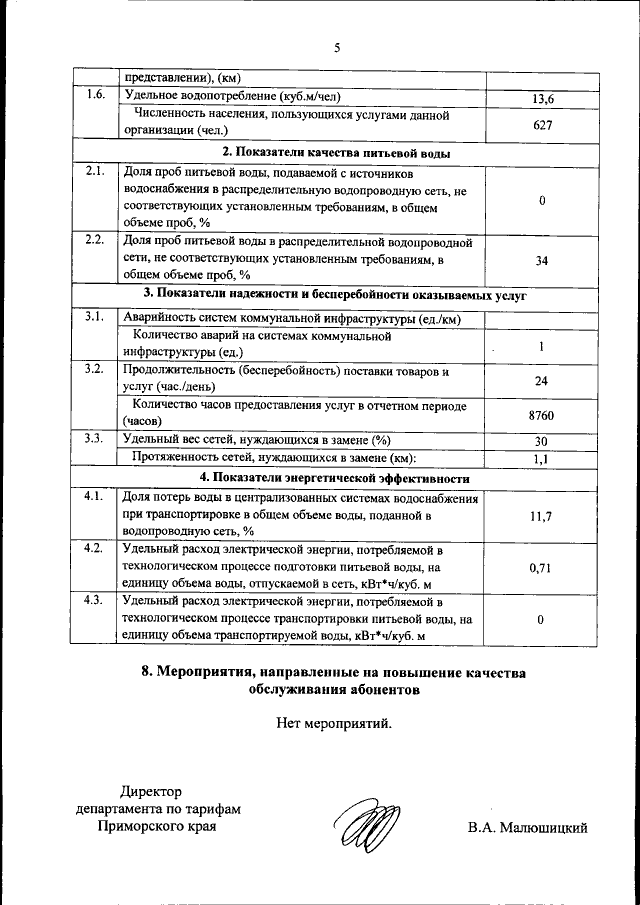 5

| | представлении), (км) | |
|---|---|---|
| 1.6. | Удельное водопотребление (куб.м/чел) | 13,6 |
| | Численность населения, пользующихся услугами данной организации (чел.) | 627 |
| | **2. Показатели качества питьевой воды** | |
| 2.1. | Доля проб питьевой воды, подаваемой с источников водоснабжения в распределительную водопроводную сеть, не соответствующих установленным требованиям, в общем объеме проб, % | 0 |
| 2.2. | Доля проб питьевой воды в распределительной водопроводной сети, не соответствующих установленным требованиям, в общем объеме проб, % | 34 |
| | **3. Показатели надежности и бесперебойности оказываемых услуг** | |
| 3.1. | Аварийность систем коммунальной инфраструктуры (ед./км) | |
| | Количество аварий на системах коммунальной инфраструктуры (ед.) | 1 |
| 3.2. | Продолжительность (бесперебойность) поставки товаров и услуг (час./день) | 24 |
| | Количество часов предоставления услуг в отчетном периоде (часов) | 8760 |
| 3.3. | Удельный вес сетей, нуждающихся в замене (%) | 30 |
| | Протяженность сетей, нуждающихся в замене (км): | 1,1 |
| | **4. Показатели энергетической эффективности** | |
| 4.1. | Доля потерь воды в централизованных системах водоснабжения при транспортировке в общем объеме воды, поданной в водопроводную сеть, % | 11,7 |
| 4.2. | Удельный расход электрической энергии, потребляемой в технологическом процессе подготовки питьевой воды, на единицу объема воды, отпускаемой в сеть, кВт*ч/куб. м | 0,71 |
| 4.3. | Удельный расход электрической энергии, потребляемой в технологическом процессе транспортировки питьевой воды, на единицу объема транспортируемой воды, кВт*ч/куб. м | 0 |

**8. Мероприятия, направленные на повышение качества обслуживания абонентов**

Нет мероприятий.

Директор
департамента по тарифам
Приморского края

В.А. Малюшицкий